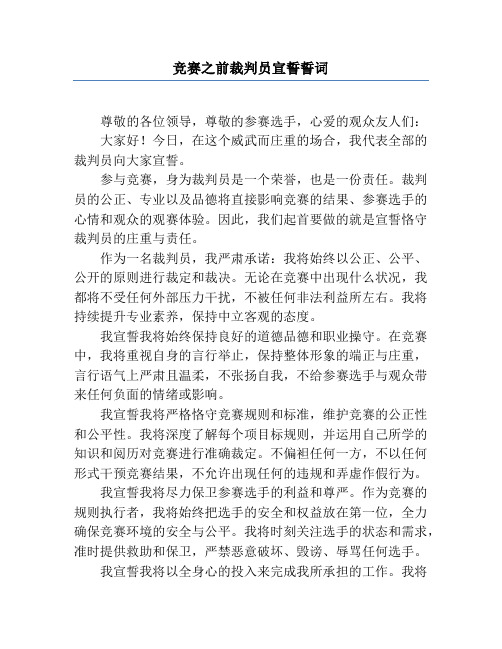 竞赛之前裁判员宣誓誓词

尊敬的各位领导，尊敬的参赛选手，心爱的观众友人们：

大家好！今日，在这个威武而庄重的场合，我代表全部的裁判员向大家宣誓。

参与竞赛，身为裁判员是一个荣誉，也是一份责任。裁判员的公正、专业以及品德将直接影响竞赛的结果、参赛选手的心情和观众的观赛体验。因此，我们起首要做的就是宣誓恪守裁判员的庄重与责任。

作为一名裁判员，我严肃承诺：我将始终以公正、公平、公开的原则进行裁定和裁决。无论在竞赛中出现什么状况，我都将不受任何外部压力干扰，不被任何非法利益所左右。我将持续提升专业素养，保持中立客观的态度。

我宣誓我将始终保持良好的道德品德和职业操守。在竞赛中，我将重视自身的言行举止，保持整体形象的端正与庄重，言行语气上严肃且温柔，不张扬自我，不给参赛选手与观众带来任何负面的情绪或影响。

我宣誓我将严格恪守竞赛规则和标准，维护竞赛的公正性和公平性。我将深度了解每个项目标规则，并运用自己所学的知识和阅历对竞赛进行准确裁定。不偏袒任何一方，不以任何形式干预竞赛结果，不允许出现任何的违规和弄虚作假行为。

我宣誓我将尽力保卫参赛选手的利益和尊严。作为竞赛的规则执行者，我将始终把选手的安全和权益放在第一位，全力确保竞赛环境的安全与公平。我将时刻关注选手的状态和需求，准时提供救助和保卫，严禁恶意破坏、毁谤、辱骂任何选手。

我宣誓我将以全身心的投入来完成我所承担的工作。我将